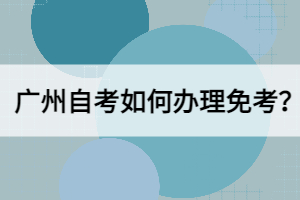 广州自考如何办理免考?